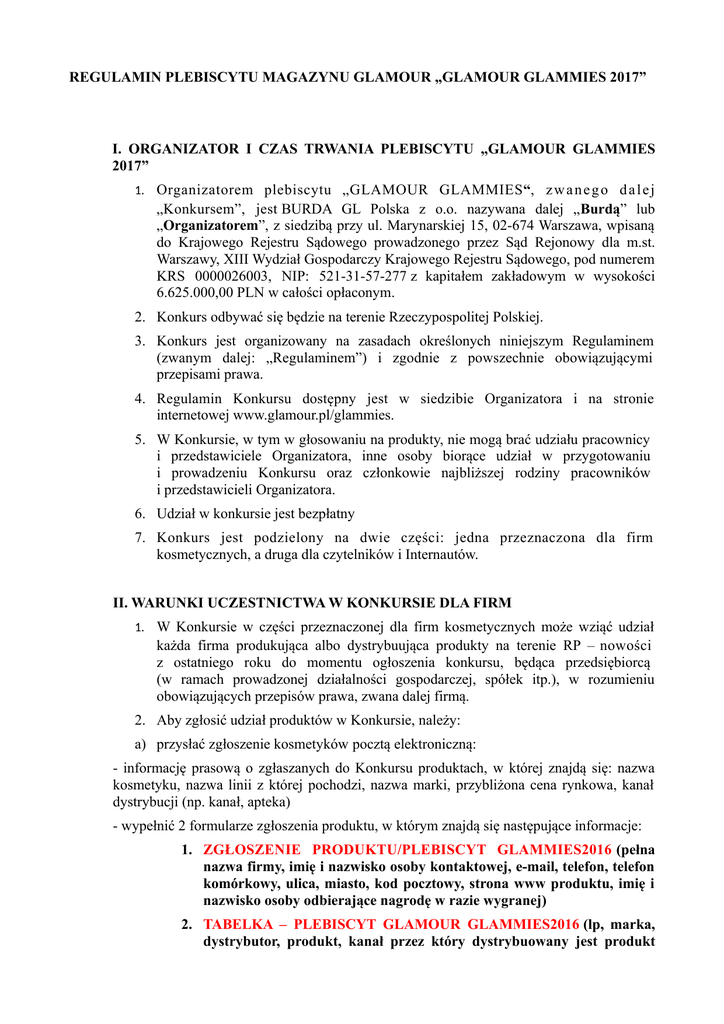 REGULAMIN PLEBISCYTU MAGAZYNU GLAMOUR „GLAMOUR GLAMMIES 2017”

I. ORGANIZATOR I CZAS TRWANIA PLEBISCYTU „GLAMOUR GLAMMIES 2017”

1. Organizatorem plebiscytu „GLAMOUR GLAMMIES“, zwanego dalej „Konkursem”, jest BURDA GL Polska z o.o. nazywana dalej „Burdą” lub „Organizatorem”, z siedzibą przy ul. Marynarskiej 15, 02-674 Warszawa, wpisaną do Krajowego Rejestru Sądowego prowadzonego przez Sąd Rejonowy dla m.st. Warszawy, XIII Wydział Gospodarczy Krajowego Rejestru Sądowego, pod numerem KRS 0000026003, NIP: 521-31-57-277 z kapitałem zakładowym w wysokości 6.625.000,00 PLN w całości opłaconym.

2. Konkurs odbywać się będzie na terenie Rzeczypospolitej Polskiej.

3. Konkurs jest organizowany na zasadach określonych niniejszym Regulaminem (zwanym dalej: „Regulaminem”) i zgodnie z powszechnie obowiązującymi przepisami prawa.

4. Regulamin Konkursu dostępny jest w siedzibie Organizatora i na stronie internetowej www.glamour.pl/glammies.

5. W Konkursie, w tym w głosowaniu na produkty, nie mogą brać udziału pracownicy i przedstawiciele Organizatora, inne osoby biorące udział w przygotowaniu i prowadzeniu Konkursu oraz członkowie najbliższej rodziny pracowników i przedstawicieli Organizatora.

6. Udział w konkursie jest bezpłatny

7. Konkurs jest podzielony na dwie części: jedna przeznaczona dla firm kosmetycznych, a druga dla czytelników i Internautów.

II. WARUNKI UCZESTNICTWA W KONKURSIE DLA FIRM

1. W Konkursie w części przeznaczonej dla firm kosmetycznych może wziąć udział każda firma produkująca albo dystrybuująca produkty na terenie RP – nowości z ostatniego roku do momentu ogłoszenia konkursu, będąca przedsiębiorcą (w ramach prowadzonej działalności gospodarczej, spółek itp.), w rozumieniu obowiązujących przepisów prawa, zwana dalej firmą.

2. Aby zgłosić udział produktów w Konkursie, należy:

a) przysłać zgłoszenie kosmetyków pocztą elektroniczną:

- informację prasową o zgłaszanych do Konkursu produktach, w której znajdą się: nazwa kosmetyku, nazwa linii z której pochodzi, nazwa marki, przybliżona cena rynkowa, kanał dystrybucji (np. kanał, apteka)

- wypełnić 2 formularze zgłoszenia produktu, w którym znajdą się następujące informacje:

1. ZGŁOSZENIE PRODUKTU/PLEBISCYT GLAMMIES2016 (pełna nazwa firmy, imię i nazwisko osoby kontaktowej, e-mail, telefon, telefon komórkowy, ulica, miasto, kod pocztowy, strona www produktu, imię i nazwisko osoby odbierające nagrodę w razie wygranej)

2. TABELKA – PLEBISCYT GLAMOUR GLAMMIES2016 (lp, marka, dystrybutor, produkt, kanał przez który dystrybuowany jest produkt